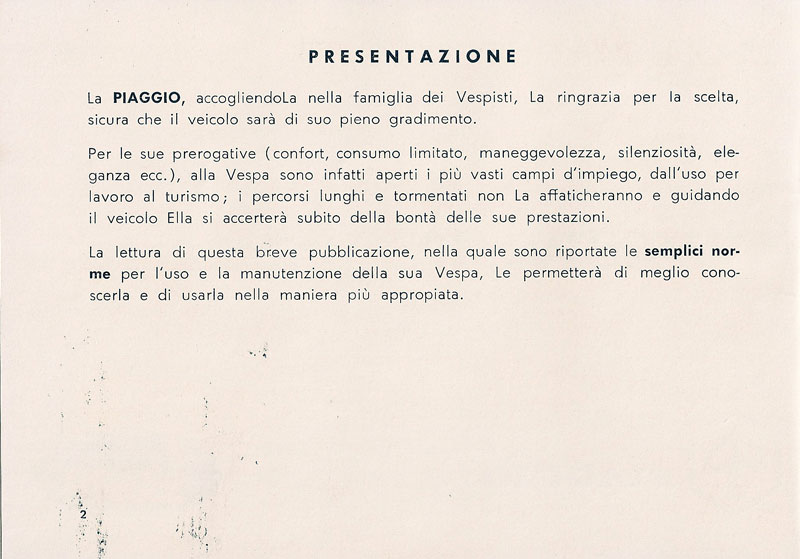 PRESENTAZIONE

La PIAGGIO, accogliendoLa nella famiglia dei Vespisti, La ringrazia per la scelta, sicura che il veicolo sarà di suo pieno gradimento.

Per le sue prerogative (confort, consumo limitato, maneggevolezza, silenziosità, eleganza ecc.), alla Vespa sono infatti aperti i più vasti campi d'impiego, dall'uso per lavoro al turismo; i percorsi lunghi e tormentati non La affaticheranno e guidando il veicolo Ella si accerterà subito della bontà delle sue prestazioni.

La lettura di questa breve pubblicazione, nella quale sono riportate le semplici norme per l'uso e la manutenzione della sua Vespa, Le permetterà di meglio conoscerla e di usarla nella maniera più appropiata.

2